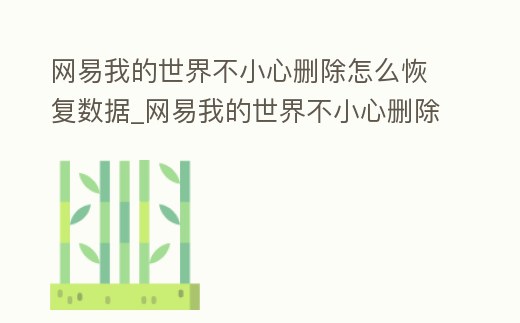 网易我的世界不小心删除怎么恢复数据_网易我的世界不小心删除